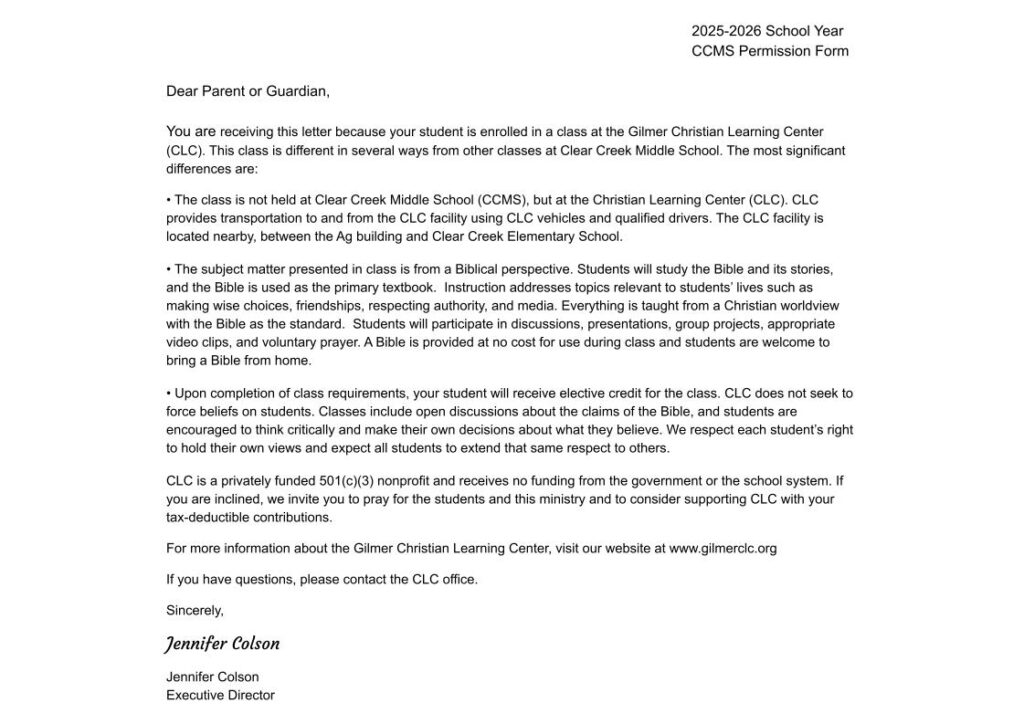 2025-2026 School Year
CCMS Permission Form

Dear Parent or Guardian,

You are receiving this letter because your student is enrolled in a class at the Gilmer Christian Learning Center (CLC). This class is different in several ways from other classes at Clear Creek Middle School. The most significant differences are:

• The class is not held at Clear Creek Middle School (CCMS), but at the Christian Learning Center (CLC). CLC provides transportation to and from the CLC facility using CLC vehicles and qualified drivers. The CLC facility is located nearby, between the Ag building and Clear Creek Elementary School.

• The subject matter presented in class is from a Biblical perspective. Students will study the Bible and its stories, and the Bible is used as the primary textbook. Instruction addresses topics relevant to students' lives such as making wise choices, friendships, respecting authority, and media. Everything is taught from a Christian worldview with the Bible as the standard. Students will participate in discussions, presentations, group projects, appropriate video clips, and voluntary prayer. A Bible is provided at no cost for use during class and students are welcome to bring a Bible from home.

• Upon completion of class requirements, your student will receive elective credit for the class. CLC does not seek to force beliefs on students. Classes include open discussions about the claims of the Bible, and students are encouraged to think critically and make their own decisions about what they believe. We respect each student's right to hold their own views and expect all students to extend that same respect to others.

CLC is a privately funded 501(c)(3) nonprofit and receives no funding from the government or the school system. If you are inclined, we invite you to pray for the students and this ministry and to consider supporting CLC with your tax-deductible contributions.

For more information about the Gilmer Christian Learning Center, visit our website at www.gilmerclc.org

If you have questions, please contact the CLC office.

Sincerely,

Jennifer Colson

Jennifer Colson
Executive Director